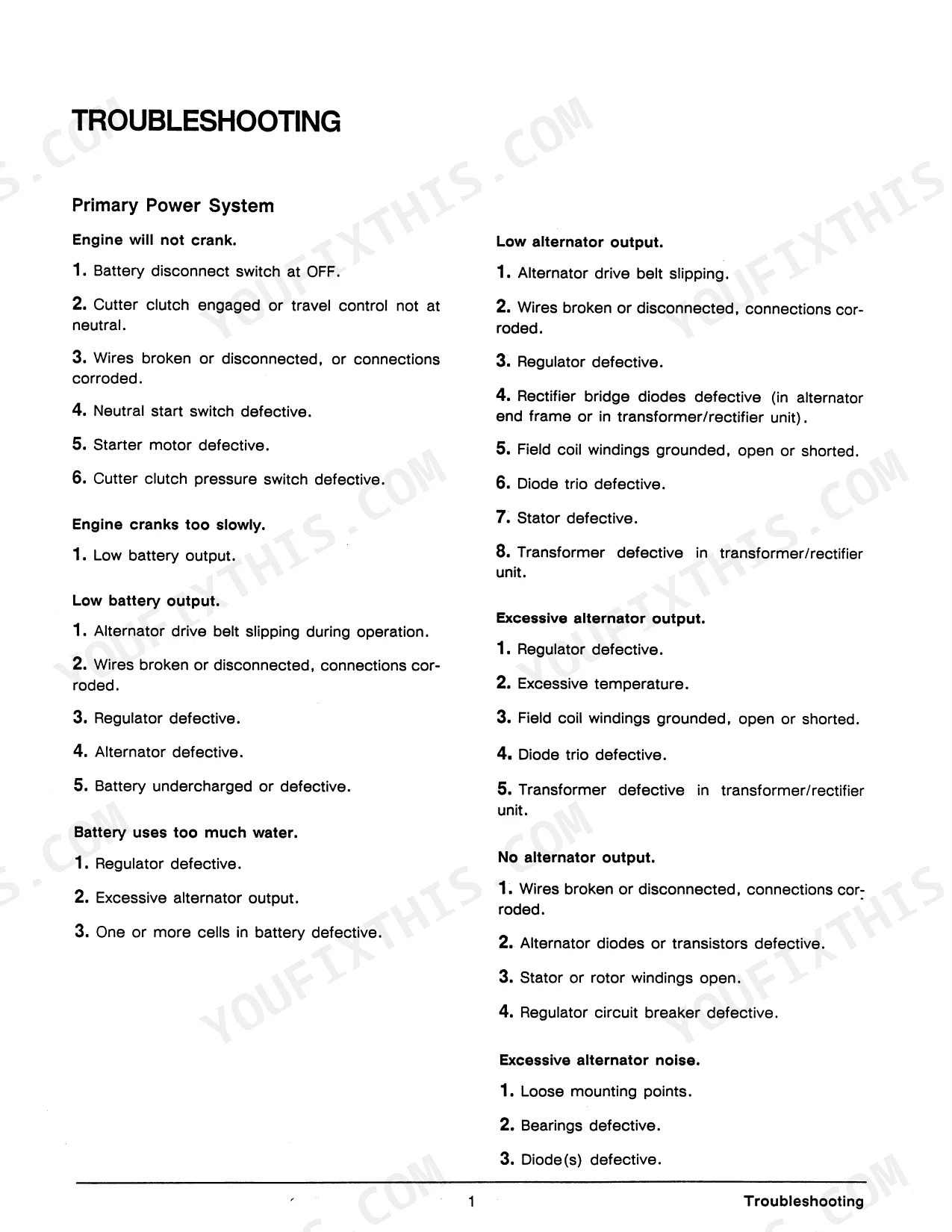 TROUBLESHOOTING

Primary Power System

Engine will not crank.

1. Battery disconnect switch at OFF.

2. Cutter clutch engaged or travel control not at neutral.

3. Wires broken or disconnected, or connections corroded.

4. Neutral start switch defective.

5. Starter motor defective.

6. Cutter clutch pressure switch defective.

Engine cranks too slowly.

1. Low battery output.

Low battery output.

1. Alternator drive belt slipping during operation.

2. Wires broken or disconnected, connections corroded.

3. Regulator defective.

4. Alternator defective.

5. Battery undercharged or defective.

Battery uses too much water.

1. Regulator defective.

2. Excessive alternator output.

3. One or more cells in battery defective.

Low alternator output.

1. Alternator drive belt slipping.

2. Wires broken or disconnected, connections corroded.

3. Regulator defective.

4. Rectifier bridge diodes defective (in alternator end frame or in transformer/rectifier unit).

5. Field coil windings grounded, open or shorted.

6. Diode trio defective.

7. Stator defective.

8. Transformer defective in transformer/rectifier unit.

Excessive alternator output.

1. Regulator defective.

2. Excessive temperature.

3. Field coil windings grounded, open or shorted.

4. Diode trio defective.

5. Transformer defective in transformer/rectifier unit.

No alternator output.

1. Wires broken or disconnected, connections corroded.

2. Alternator diodes or transistors defective.

3. Stator or rotor windings open.

4. Regulator circuit breaker defective.

Excessive alternator noise.

1. Loose mounting points.

2. Bearings defective.

3. Diode(s) defective.

1 Troubleshooting

YOUFIXTHIS.COM